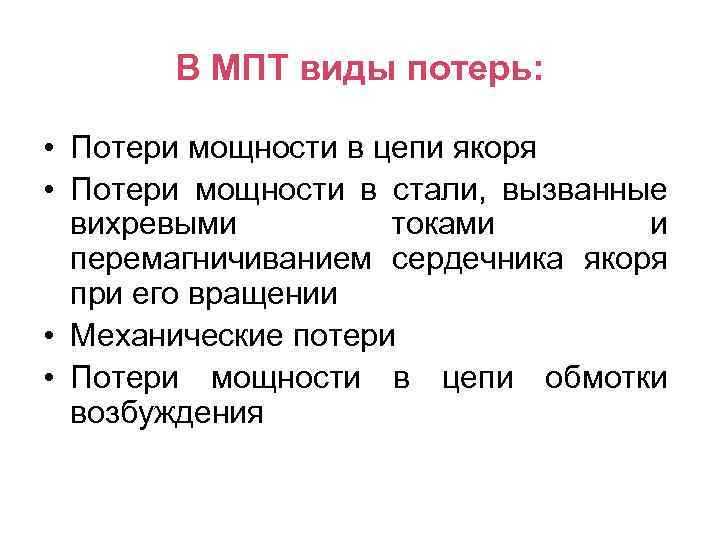 В МПТ виды потерь:

• Потери мощности в цепи якоря
• Потери мощности в стали, вызванные вихревыми токами и перемагничиванием сердечника якоря при его вращении
• Механические потери
• Потери мощности в цепи обмотки возбуждения